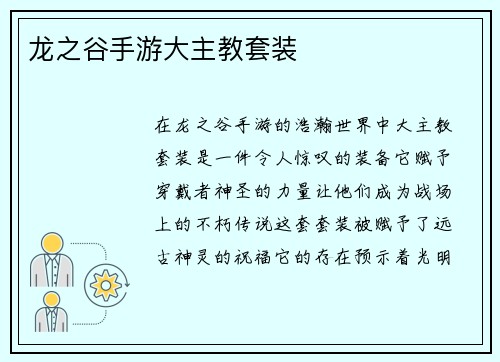 龙之谷手游大主教套装

在龙之谷手游的浩瀚世界中大主教套装是一件令人惊叹的装备它赋予穿戴者神圣的力量让他们成为战场上的不朽传说这套套装被赋予了远古神灵的祝福它的存在预示着光明